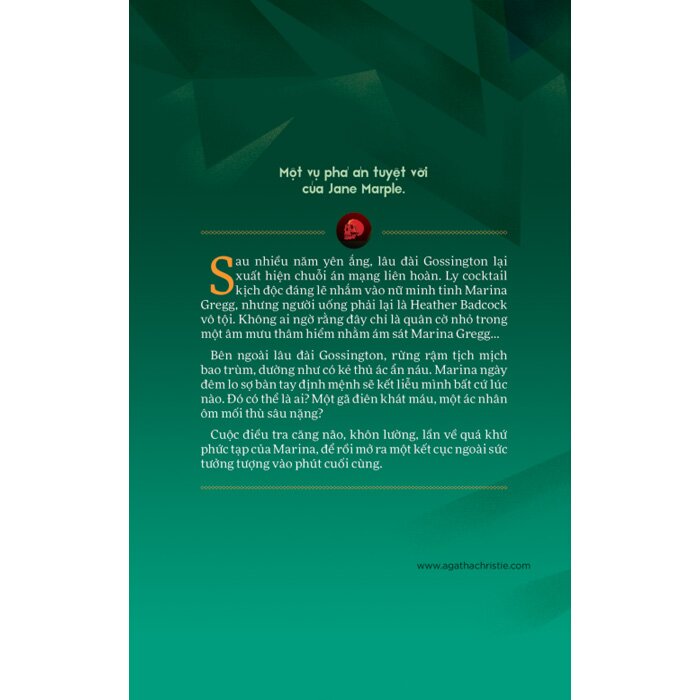 Một vụ phá án tuyệt vời của Jane Marple.

Sau nhiều năm yên ắng, lâu đài Gossington lại xuất hiện chuỗi án mạng liên hoàn. Ly cocktail kịch độc đáng lẽ nhắm vào nữ minh tinh Marina Gregg, nhưng người uống phải lại là Heather Badcock vô tội. Không ai ngờ rằng đây chỉ là quân cờ nhỏ trong một âm mưu thâm hiểm nhằm ám sát Marina Gregg...

Bên ngoài lâu đài Gossington, rừng rậm tịch mịch bao trùm, dường như có kẻ thủ ác ẩn náu. Marina ngày đêm lo sợ bàn tay định mệnh sẽ kết liễu mình bất cứ lúc nào. Đó có thể là ai? Một gã điên khát máu, một ác nhân ôm mối thù sâu nặng?

Cuộc điều tra căng não, khôn lường, lần về quá khứ phức tạp của Marina, để rồi mở ra một kết cục ngoài sức tưởng tượng vào phút cuối cùng.

www.agathachristie.com